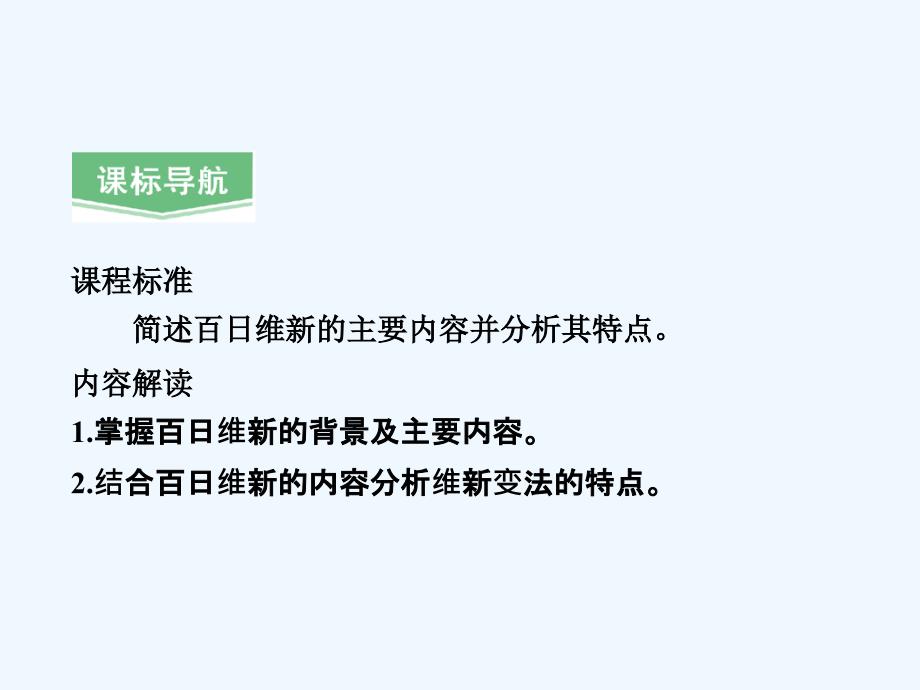 课标导航

课程标准

简述百日维新的主要内容并分析其特点。

内容解读

1.掌握百日维新的背景及主要内容。

2.结合百日维新的内容分析维新变法的特点。